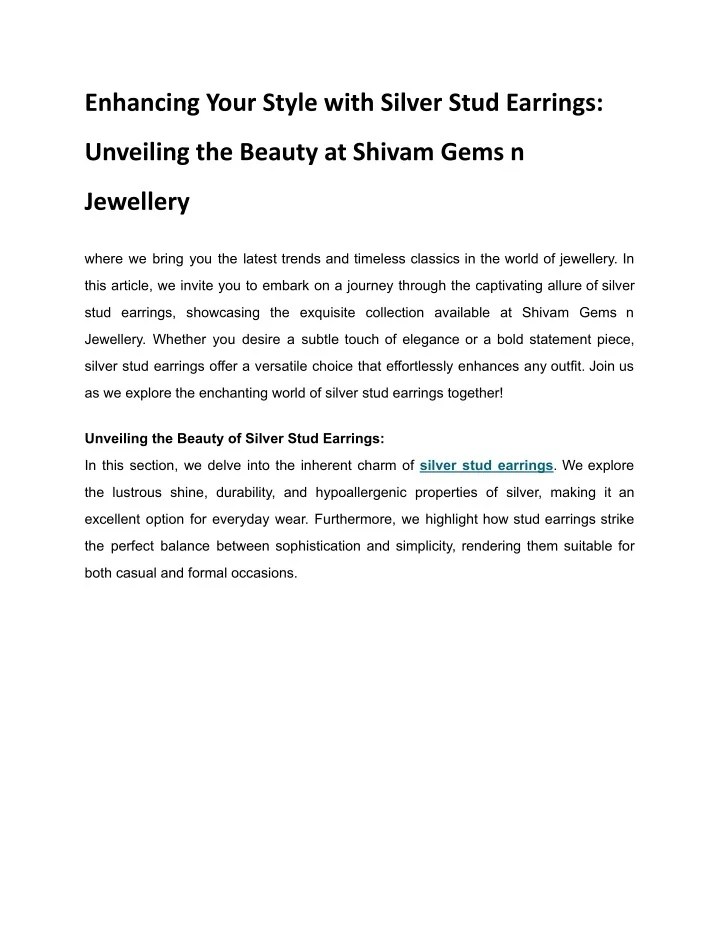 Enhancing Your Style with Silver Stud Earrings: Unveiling the Beauty at Shivam Gems n Jewellery

where we bring you the latest trends and timeless classics in the world of jewellery. In this article, we invite you to embark on a journey through the captivating allure of silver stud earrings, showcasing the exquisite collection available at Shivam Gems n Jewellery. Whether you desire a subtle touch of elegance or a bold statement piece, silver stud earrings offer a versatile choice that effortlessly enhances any outfit. Join us as we explore the enchanting world of silver stud earrings together!

Unveiling the Beauty of Silver Stud Earrings:
In this section, we delve into the inherent charm of silver stud earrings. We explore the lustrous shine, durability, and hypoallergenic properties of silver, making it an excellent option for everyday wear. Furthermore, we highlight how stud earrings strike the perfect balance between sophistication and simplicity, rendering them suitable for both casual and formal occasions.